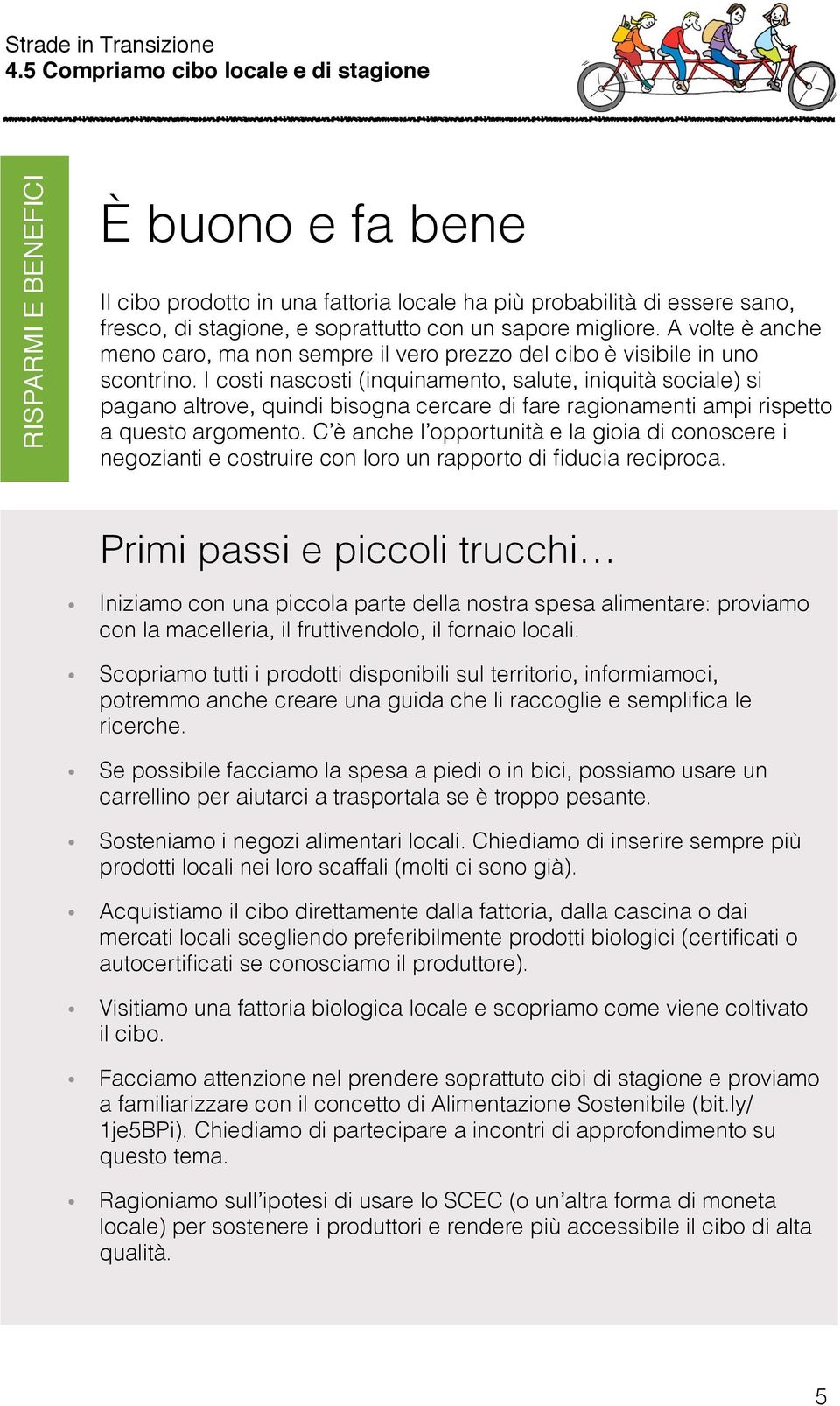 Strade in Transizione
4.5 Compriamo cibo locale e di stagione

RISPARMI E BENEFICI

È buono e fa bene

Il cibo prodotto in una fattoria locale ha più probabilità di essere sano, fresco, di stagione, e soprattutto con un sapore migliore. A volte è anche meno caro, ma non sempre il vero prezzo del cibo è visibile in uno scontrino. I costi nascosti (inquinamento, salute, iniquità sociale) si pagano altrove, quindi bisogna cercare di fare ragionamenti ampi rispetto a questo argomento. C'è anche l'opportunità e la gioia di conoscere i negozianti e costruire con loro un rapporto di fiducia reciproca.

Primi passi e piccoli trucchi…

• Iniziamo con una piccola parte della nostra spesa alimentare: proviamo con la macelleria, il fruttivendolo, il fornaio locali.

• Scopriamo tutti i prodotti disponibili sul territorio, informiamoci, potremmo anche creare una guida che li raccoglie e semplifica le ricerche.

• Se possibile facciamo la spesa a piedi o in bici, possiamo usare un carrellino per aiutarci a trasportala se è troppo pesante.

• Sosteniamo i negozi alimentari locali. Chiediamo di inserire sempre più prodotti locali nei loro scaffali (molti ci sono già).

• Acquistiamo il cibo direttamente dalla fattoria, dalla cascina o dai mercati locali scegliendo preferibilmente prodotti biologici (certificati o autocertificati se conosciamo il produttore).

• Visitiamo una fattoria biologica locale e scopriamo come viene coltivato il cibo.

• Facciamo attenzione nel prendere soprattuto cibi di stagione e proviamo a familiarizzare con il concetto di Alimentazione Sostenibile (bit.ly/1je5BPi). Chiediamo di partecipare a incontri di approfondimento su questo tema.

• Ragioniamo sull'ipotesi di usare lo SCEC (o un'altra forma di moneta locale) per sostenere i produttori e rendere più accessibile il cibo di alta qualità.

5